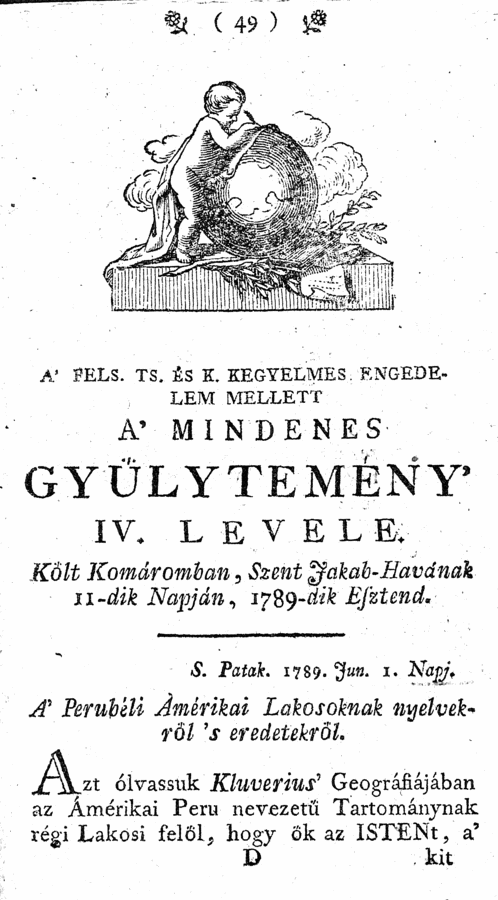 ( 49 )

A' FELS. TS. ÉS K. KEGYELMES ENGEDELEM MELLETT

A' MINDENES

GYÜLYTEMÉNY'

IV. LEVELE.

Költ Komáromban, Szent Jakab-Havának 11-dik Napján, 1789-dik Esztend.

S. Patak. 1789. Jun. 1. Napj.

A' Perubéli Ámérikai Lakosoknak nyelvekről 's eredetekről.

Azt ólvassuk Kluverius' Geográfiájában az Ámérikai Peru nevezetű Tartománynak régi Lakosi felől, hogy ők az ISTENt, a'

D kit